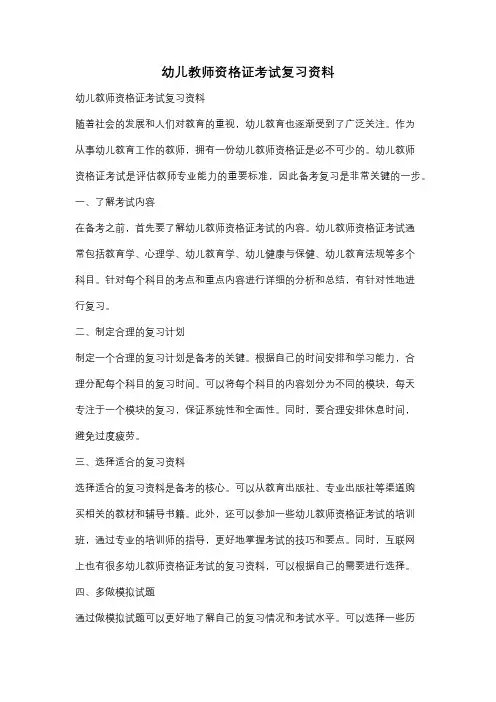 幼儿教师资格证考试复习资料

幼儿教师资格证考试复习资料

随着社会的发展和人们对教育的重视，幼儿教育也逐渐受到了广泛关注。作为从事幼儿教育工作的教师，拥有一份幼儿教师资格证是必不可少的。幼儿教师资格证考试是评估教师专业能力的重要标准，因此备考复习是非常关键的一步。

一、了解考试内容

在备考之前，首先要了解幼儿教师资格证考试的内容。幼儿教师资格证考试通常包括教育学、心理学、幼儿教育学、幼儿健康与保健、幼儿教育法规等多个科目。针对每个科目的考点和重点内容进行详细的分析和总结，有针对性地进行复习。

二、制定合理的复习计划

制定一个合理的复习计划是备考的关键。根据自己的时间安排和学习能力，合理分配每个科目的复习时间。可以将每个科目的内容划分为不同的模块，每天专注于一个模块的复习，保证系统性和全面性。同时，要合理安排休息时间，避免过度疲劳。

三、选择适合的复习资料

选择适合的复习资料是备考的核心。可以从教育出版社、专业出版社等渠道购买相关的教材和辅导书籍。此外，还可以参加一些幼儿教师资格证考试的培训班，通过专业的培训师的指导，更好地掌握考试的技巧和要点。同时，互联网上也有很多幼儿教师资格证考试的复习资料，可以根据自己的需要进行选择。

四、多做模拟试题

通过做模拟试题可以更好地了解自己的复习情况和考试水平。可以选择一些历